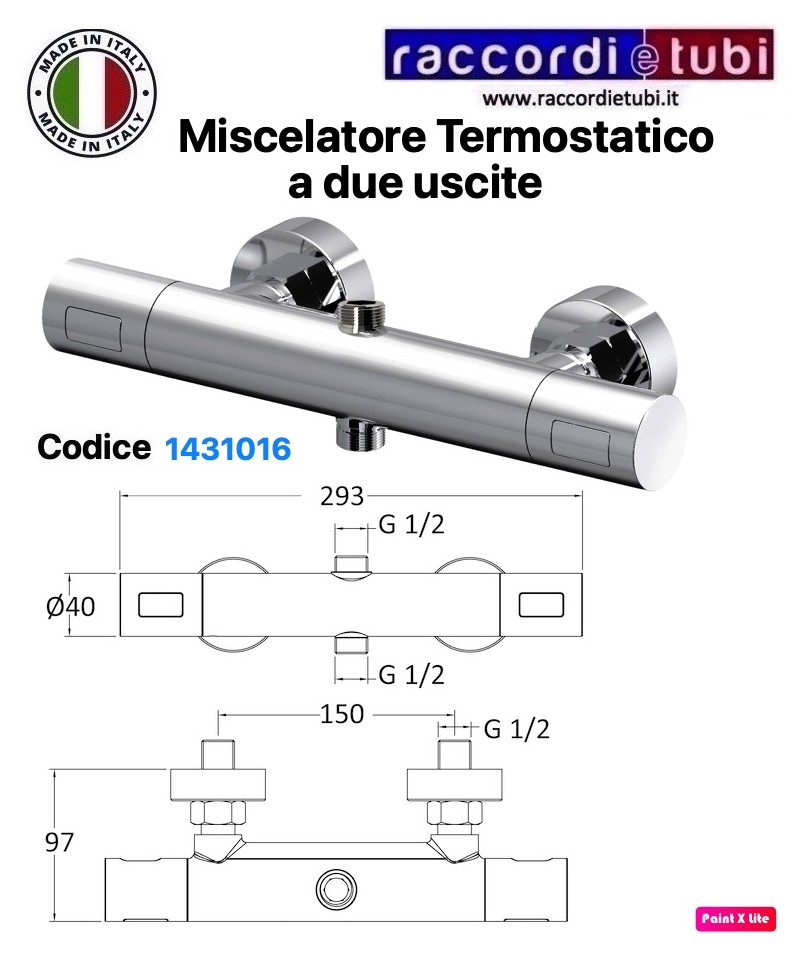 MADE IN ITALY
MADE IN ITALY

raccordi e tubi
www.raccordietubi.it

Miscelatore Termostatico a due uscite

Codice 1431016

293
G 1/2
Ø40
G 1/2

150
G 1/2
97

Paint X lite